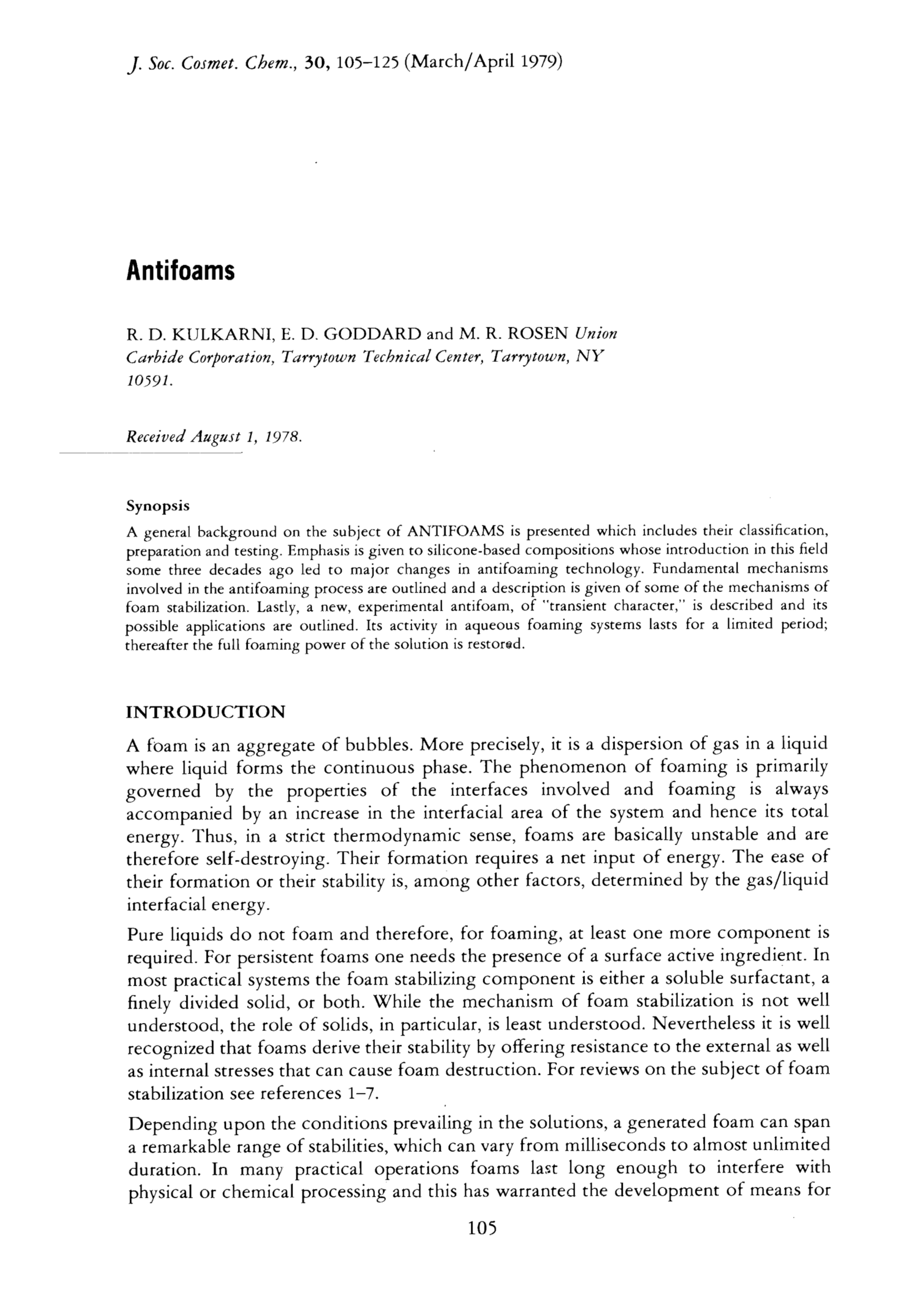 J. Soc. Cosmet. Chem., 30, 105–125 (March/April 1979)

Antifoams

R. D. KULKARNI, E. D. GODDARD and M. R. ROSEN Union Carbide Corporation, Tarrytown Technical Center, Tarrytown, NY 10591.

Received August 1, 1978.

Synopsis

A general background on the subject of ANTIFOAMS is presented which includes their classification, preparation and testing. Emphasis is given to silicone-based compositions whose introduction in this field some three decades ago led to major changes in antifoaming technology. Fundamental mechanisms involved in the antifoaming process are outlined and a description is given of some of the mechanisms of foam stabilization. Lastly, a new, experimental antifoam, of "transient character," is described and its possible applications are outlined. Its activity in aqueous foaming systems lasts for a limited period; thereafter the full foaming power of the solution is restored.

INTRODUCTION

A foam is an aggregate of bubbles. More precisely, it is a dispersion of gas in a liquid where liquid forms the continuous phase. The phenomenon of foaming is primarily governed by the properties of the interfaces involved and foaming is always accompanied by an increase in the interfacial area of the system and hence its total energy. Thus, in a strict thermodynamic sense, foams are basically unstable and are therefore self-destroying. Their formation requires a net input of energy. The ease of their formation or their stability is, among other factors, determined by the gas/liquid interfacial energy.

Pure liquids do not foam and therefore, for foaming, at least one more component is required. For persistent foams one needs the presence of a surface active ingredient. In most practical systems the foam stabilizing component is either a soluble surfactant, a finely divided solid, or both. While the mechanism of foam stabilization is not well understood, the role of solids, in particular, is least understood. Nevertheless it is well recognized that foams derive their stability by offering resistance to the external as well as internal stresses that can cause foam destruction. For reviews on the subject of foam stabilization see references 1–7.

Depending upon the conditions prevailing in the solutions, a generated foam can span a remarkable range of stabilities, which can vary from milliseconds to almost unlimited duration. In many practical operations foams last long enough to interfere with physical or chemical processing and this has warranted the development of means for

105